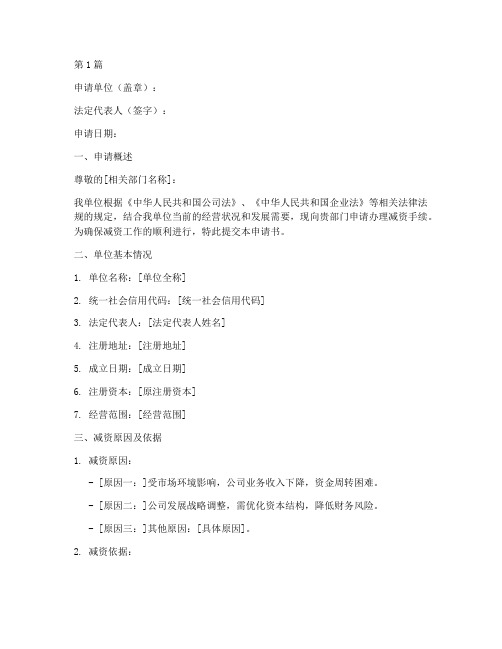 第1篇

申请单位（盖章）：

法定代表人（签字）：

申请日期：

一、申请概述

尊敬的[相关部门名称]：

我单位根据《中华人民共和国公司法》、《中华人民共和国企业法》等相关法律法规的规定，结合我单位当前的经营状况和发展需要，现向贵部门申请办理减资手续。为确保减资工作的顺利进行，特此提交本申请书。

二、单位基本情况

1. 单位名称：[单位全称]

2. 统一社会信用代码：[统一社会信用代码]

3. 法定代表人：[法定代表人姓名]

4. 注册地址：[注册地址]

5. 成立日期：[成立日期]

6. 注册资本：[原注册资本]

7. 经营范围：[经营范围]

三、减资原因及依据

1. 减资原因：

- [原因一：]受市场环境影响，公司业务收入下降，资金周转困难。

- [原因二：]公司发展战略调整，需优化资本结构，降低财务风险。

- [原因三：]其他原因：[具体原因]。

2. 减资依据：